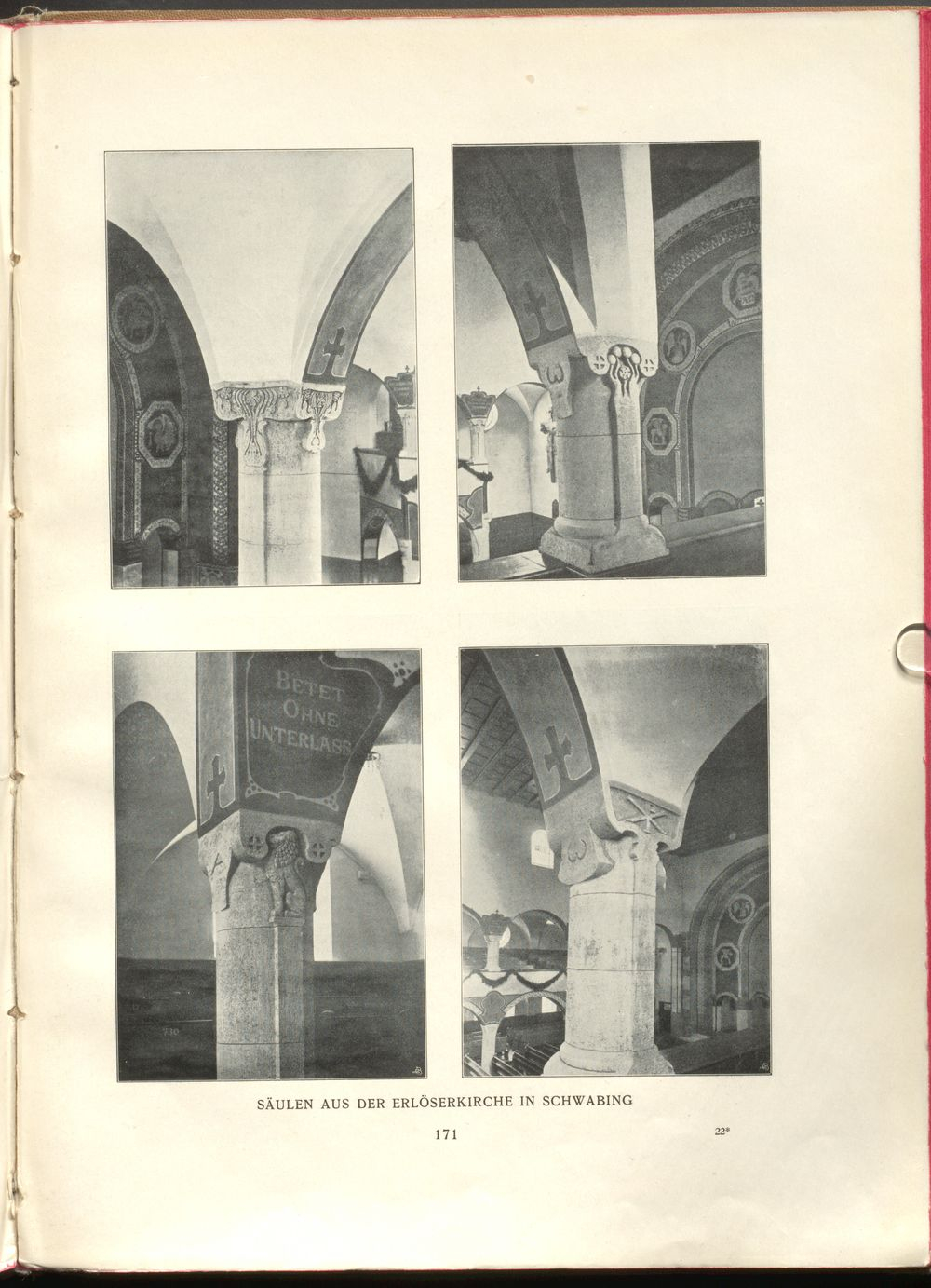 BETET OHNE UNTERLASS

SÄULEN AUS DER ERLÖSERKIRCHE IN SCHWABING

171

22*